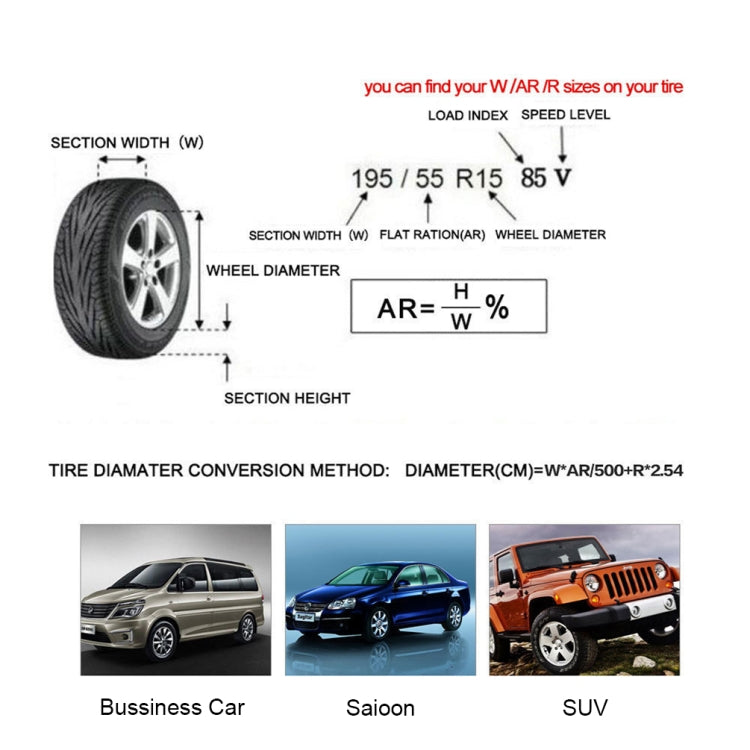 you can find your W /AR /R sizes on your tire

LOAD INDEX SPEED LEVEL

SECTION WIDTH (W)

195 / 55 R15 85 V

SECTION WIDTH (W) FLAT RATION(AR) WHEEL DIAMETER

WHEEL DIAMETER

$AR=\frac{H}{W}\%$

SECTION HEIGHT

TIRE DIAMATER CONVERSION METHOD: DIAMETER(CM)=W*AR/500+R*2.54

Bussiness Car

Saioon

SUV